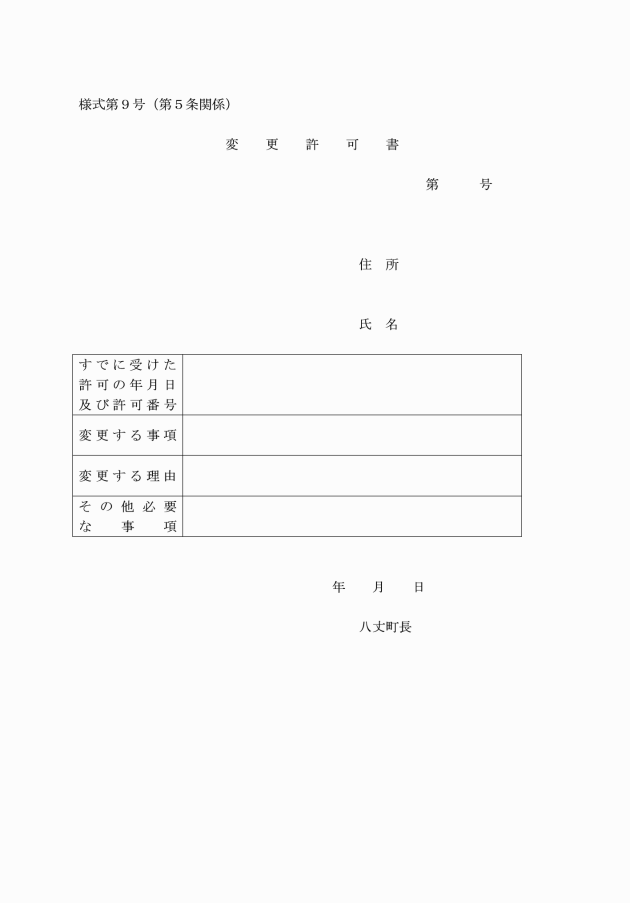 様式第９号（第５条関係）

変　更　許　可　書

第　　号

住　所

氏　名

| すでに受けた許可の年月日及び許可番号 | |
|---|---|
| 変更する事項 | |
| 変更する理由 | |
| その他必要な事項 | |

年　月　日

八丈町長